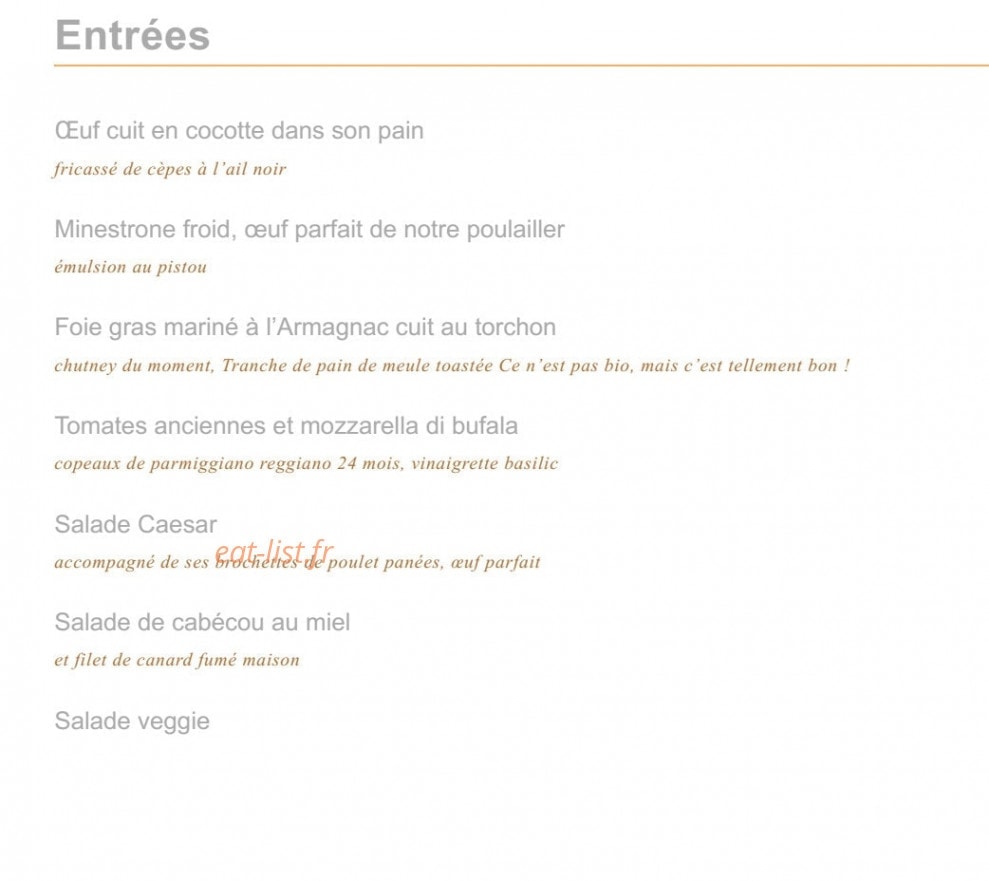 Entrées

Œuf cuit en cocotte dans son pain

fricassé de cèpes à l'ail noir

Minestrone froid, œuf parfait de notre poulailler

émulsion au pistou

Foie gras mariné à l'Armagnac cuit au torchon

chutney du moment, Tranche de pain de meule toastée Ce n'est pas bio, mais c'est tellement bon !

Tomates anciennes et mozzarella di bufala

copeaux de parmiggiano reggiano 24 mois, vinaigrette basilic

Salade Caesar

accompagné de ses brochettes de poulet panées, œuf parfait

Salade de cabécou au miel

et filet de canard fumé maison

Salade veggie

eat-list.fr